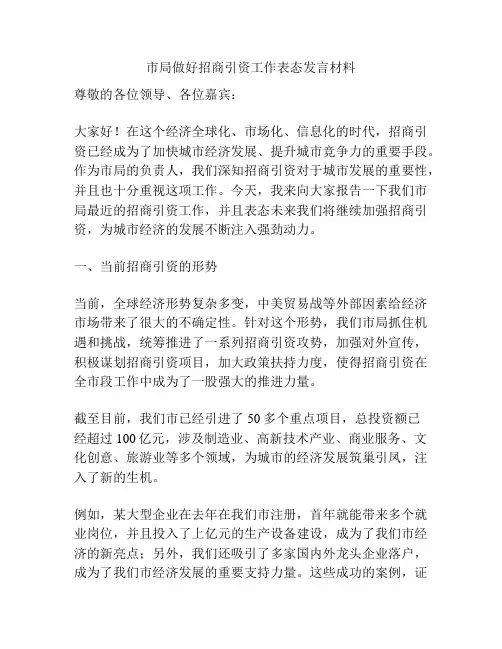 市局做好招商引资工作表态发言材料

尊敬的各位领导、各位嘉宾：

大家好！在这个经济全球化、市场化、信息化的时代，招商引资已经成为了加快城市经济发展、提升城市竞争力的重要手段。作为市局的负责人，我们深知招商引资对于城市发展的重要性，并且也十分重视这项工作。今天，我来向大家报告一下我们市局最近的招商引资工作，并且表态未来我们将继续加强招商引资，为城市经济的发展不断注入强劲动力。

一、当前招商引资的形势

当前，全球经济形势复杂多变，中美贸易战等外部因素给经济市场带来了很大的不确定性。针对这个形势，我们市局抓住机遇和挑战，统筹推进了一系列招商引资攻势，加强对外宣传，积极谋划招商引资项目，加大政策扶持力度，使得招商引资在全市段工作中成为了一股强大的推进力量。

截至目前，我们市已经引进了 50 多个重点项目，总投资额已经超过 100 亿元，涉及制造业、高新技术产业、商业服务、文化创意、旅游业等多个领域，为城市的经济发展筑巢引凤，注入了新的生机。

例如，某大型企业在去年在我们市注册，首年就能带来多个就业岗位，并且投入了上亿元的生产设备建设，成为了我们市经济的新亮点；另外，我们还吸引了多家国内外龙头企业落户，成为了我们市经济发展的重要支持力量。这些成功的案例，证